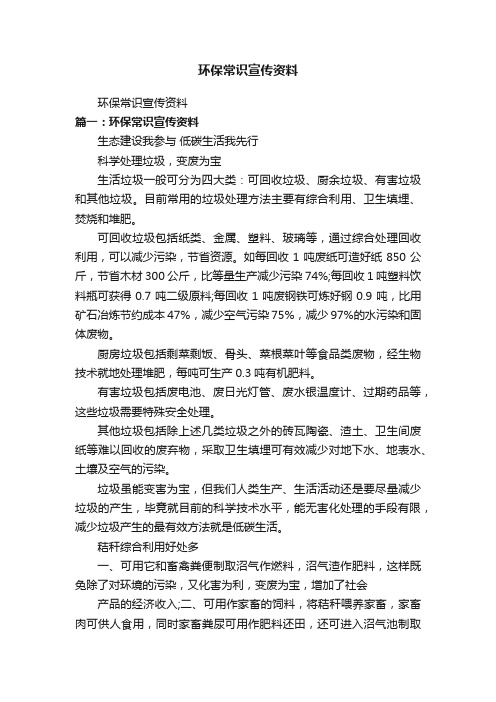 环保常识宣传资料

环保常识宣传资料

篇一：环保常识宣传资料

生态建设我参与 低碳生活我先行

科学处理垃圾，变废为宝

生活垃圾一般可分为四大类：可回收垃圾、厨余垃圾、有害垃圾和其他垃圾。目前常用的垃圾处理方法主要有综合利用、卫生填埋、焚烧和堆肥。

可回收垃圾包括纸类、金属、塑料、玻璃等，通过综合处理回收利用，可以减少污染，节省资源。如每回收 1 吨废纸可造好纸 850 公斤，节省木材 300 公斤，比等量生产减少污染 74%;每回收 1 吨塑料饮料瓶可获得 0.7 吨二级原料;每回收 1 吨废钢铁可炼好钢 0.9 吨，比用矿石冶炼节约成本 47%，减少空气污染 75%，减少 97%的水污染和固体废物。

厨房垃圾包括剩菜剩饭、骨头、菜根菜叶等食品类废物，经生物技术就地处理堆肥，每吨可生产 0.3 吨有机肥料。

有害垃圾包括废电池、废日光灯管、废水银温度计、过期药品等，这些垃圾需要特殊安全处理。

其他垃圾包括除上述几类垃圾之外的砖瓦陶瓷、渣土、卫生间废纸等难以回收的废弃物，采取卫生填埋可有效减少对地下水、地表水、土壤及空气的污染。

垃圾虽能变害为宝，但我们人类生产、生活活动还是要尽量减少垃圾的产生，毕竟就目前的科学技术水平，能无害化处理的手段有限，减少垃圾产生的最有效方法就是低碳生活。

秸秆综合利用好处多

一、可用它和畜禽粪便制取沼气作燃料，沼气渣作肥料，这样既免除了对环境的污染，又化害为利，变废为宝，增加了社会

产品的经济收入;二、可用作家畜的饲料，将秸秆喂养家畜，家畜肉可供人食用，同时家畜粪尿可用作肥料还田，还可进入沼气池制取